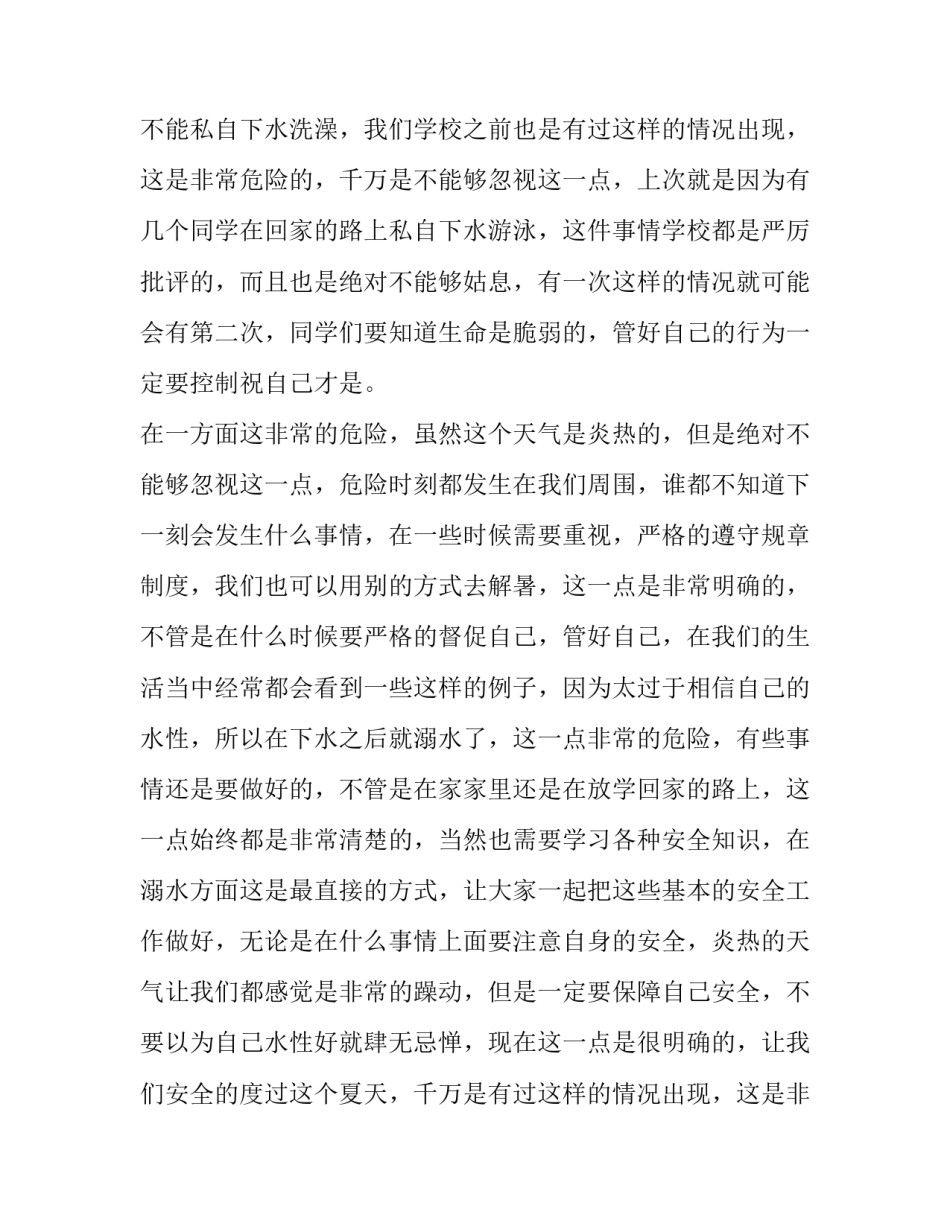 不能私自下水洗澡，我们学校之前也是有过这样的情况出现，这是非常危险的，千万是不能够忽视这一点，上次就是因为有几个同学在回家的路上私自下水游泳，这件事情学校都是严厉批评的，而且也是绝对不能够姑息，有一次这样的情况就可能会有第二次，同学们要知道生命是脆弱的，管好自己的行为一定要控制祝自己才是。

在一方面这非常的危险，虽然这个天气是炎热的，但是绝对不能够忽视这一点，危险时刻都发生在我们周围，谁都不知道下一刻会发生什么事情，在一些时候需要重视，严格的遵守规章制度，我们也可以用别的方式去解暑，这一点是非常明确的，不管是在什么时候要严格的督促自己，管好自己，在我们的生活当中经常都会看到一些这样的例子，因为太过于相信自己的水性，所以在下水之后就溺水了，这一点非常的危险，有些事情还是要做好的，不管是在家家里还是在放学回家的路上，这一点始终都是非常清楚的，当然也需要学习各种安全知识，在溺水方面这是最直接的方式，让大家一起把这些基本的安全工作做好，无论是在什么事情上面要注意自身的安全，炎热的天气让我们都感觉是非常的躁动，但是一定要保障自己安全，不要以为自己水性好就肆无忌惮，现在这一点是很明确的，让我们安全的度过这个夏天，千万是有过这样的情况出现，这是非